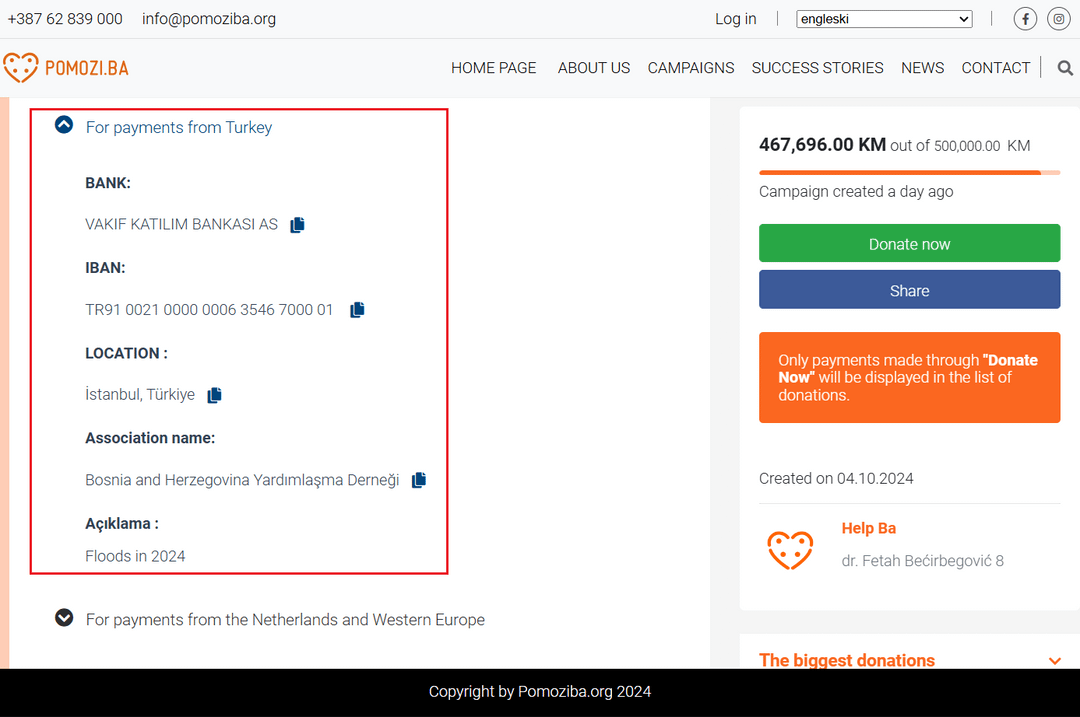 +387 62 839 000 info@pomoziba.org

Log in engleski

POMOZI.BA

HOME PAGE ABOUT US CAMPAIGNS SUCCESS STORIES NEWS CONTACT

For payments from Turkey

BANK:

VAKIF KATILIM BANKASI AS

IBAN:

TR91 0021 0000 0006 3546 7000 01

LOCATION :

İstanbul, Türkiye

Association name:

Bosnia and Herzegovina Yardımlaşma Derneği

Açıklama :

Floods in 2024

For payments from the Netherlands and Western Europe

467,696.00 KM out of 500,000.00 KM

Campaign created a day ago

Donate now

Share

Only payments made through "Donate Now" will be displayed in the list of donations.

Created on 04.10.2024

Help Ba

dr. Fetah Bećirbegović 8

The biggest donations

Copyright by Pomoziba.org 2024